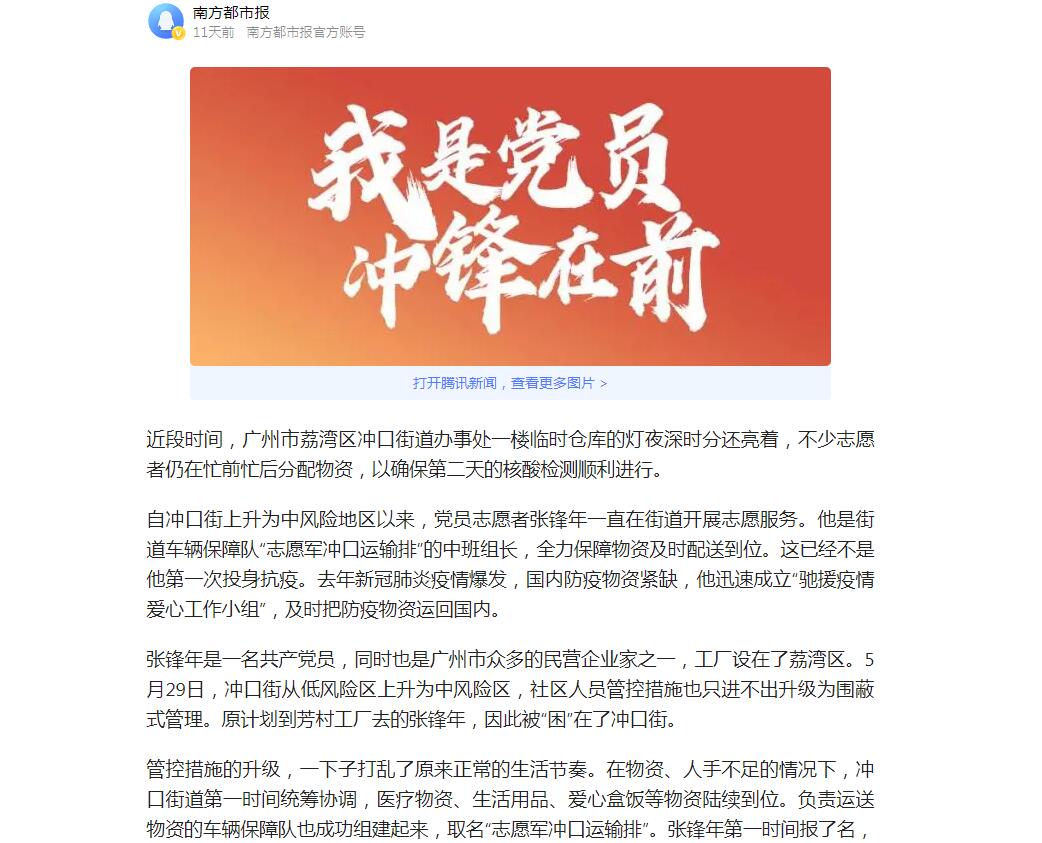 南方都市报
11天前 南方都市报官方账号

我是党员
冲锋在前

打开腾讯新闻，查看更多图片 >

近段时间，广州市荔湾区冲口街道办事处一楼临时仓库的灯夜深时分还亮着，不少志愿者仍在忙前忙后分配物资，以确保第二天的核酸检测顺利进行。

自冲口街上升为中风险地区以来，党员志愿者张锋年一直在街道开展志愿服务。他是街道车辆保障队“志愿军冲口运输排”的中班组长，全力保障物资及时配送到位。这已经不是他第一次投身抗疫。去年新冠肺炎疫情爆发，国内防疫物资紧缺，他迅速成立“驰援疫情爱心工作小组”，及时把防疫物资运回国内。

张锋年是一名共产党员，同时也是广州市众多的民营企业家之一，工厂设在了荔湾区。5月29日，冲口街从低风险区上升为中风险区，社区人员管控措施也只进不出升级为围蔽式管理。原计划到芳村工厂去的张锋年，因此被“困”在了冲口街。

管控措施的升级，一下子打乱了原来正常的生活节奏。在物资、人手不足的情况下，冲口街道第一时间统筹协调，医疗物资、生活用品、爱心盒饭等物资陆续到位。负责运送物资的车辆保障队也成功组建起来，取名“志愿军冲口运输排”。张锋年第一时间报了名，